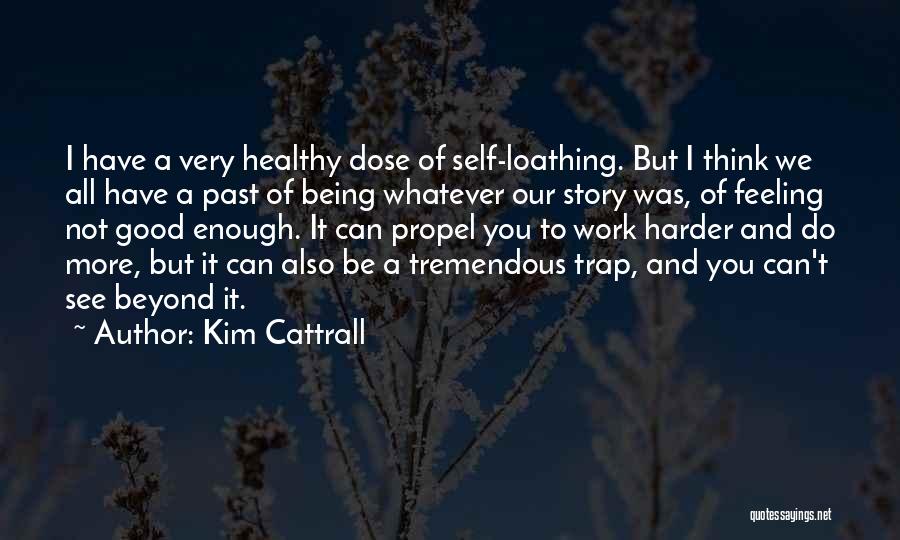 I have a very healthy dose of self-loathing. But I think we all have a past of being whatever our story was, of feeling not good enough. It can propel you to work harder and do more, but it can also be a tremendous trap, and you can't see beyond it.

~ Author: Kim Cattrall

quotessayings.net